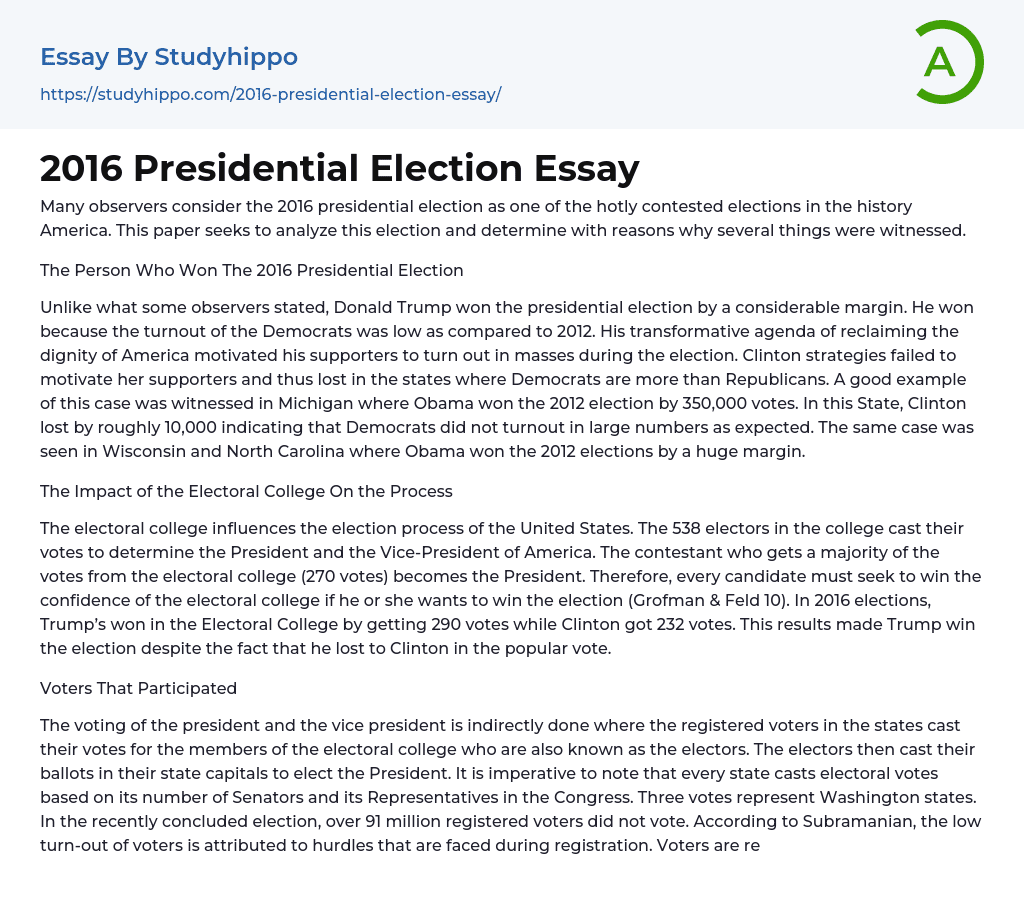 Essay By Studyhippo
https://studyhippo.com/2016-presidential-election-essay/

A

2016 Presidential Election Essay

Many observers consider the 2016 presidential election as one of the hotly contested elections in the history America. This paper seeks to analyze this election and determine with reasons why several things were witnessed.

The Person Who Won The 2016 Presidential Election

Unlike what some observers stated, Donald Trump won the presidential election by a considerable margin. He won because the turnout of the Democrats was low as compared to 2012. His transformative agenda of reclaiming the dignity of America motivated his supporters to turn out in masses during the election. Clinton strategies failed to motivate her supporters and thus lost in the states where Democrats are more than Republicans. A good example of this case was witnessed in Michigan where Obama won the 2012 election by 350,000 votes. In this State, Clinton lost by roughly 10,000 indicating that Democrats did not turnout in large numbers as expected. The same case was seen in Wisconsin and North Carolina where Obama won the 2012 elections by a huge margin.

The Impact of the Electoral College On the Process

The electoral college influences the election process of the United States. The 538 electors in the college cast their votes to determine the President and the Vice-President of America. The contestant who gets a majority of the votes from the electoral college (270 votes) becomes the President. Therefore, every candidate must seek to win the confidence of the electoral college if he or she wants to win the election (Grofman & Feld 10). In 2016 elections, Trump's won in the Electoral College by getting 290 votes while Clinton got 232 votes. This results made Trump win the election despite the fact that he lost to Clinton in the popular vote.

Voters That Participated

The voting of the president and the vice president is indirectly done where the registered voters in the states cast their votes for the members of the electoral college who are also known as the electors. The electors then cast their ballots in their state capitals to elect the President. It is imperative to note that every state casts electoral votes based on its number of Senators and its Representatives in the Congress. Three votes represent Washington states. In the recently concluded election, over 91 million registered voters did not vote. According to Subramanian, the low turn-out of voters is attributed to hurdles that are faced during registration. Voters are re